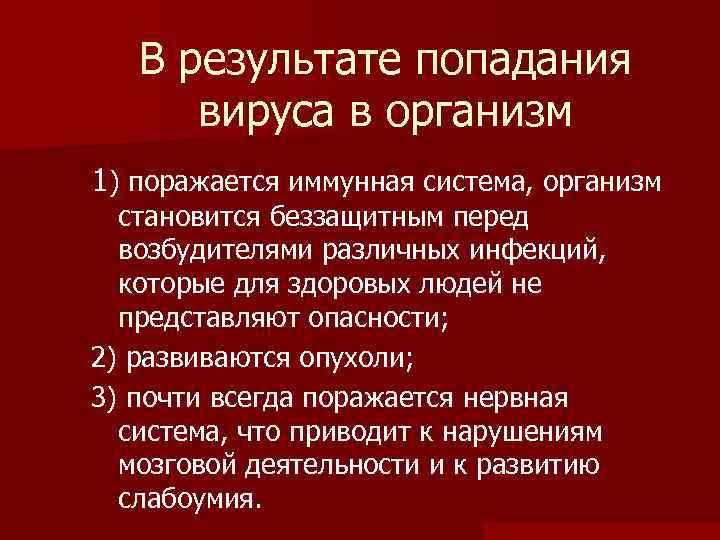 В результате попадания вируса в организм

1) поражается иммунная система, организм становится беззащитным перед возбудителями различных инфекций, которые для здоровых людей не представляют опасности;

2) развиваются опухоли;

3) почти всегда поражается нервная система, что приводит к нарушениям мозговой деятельности и к развитию слабоумия.